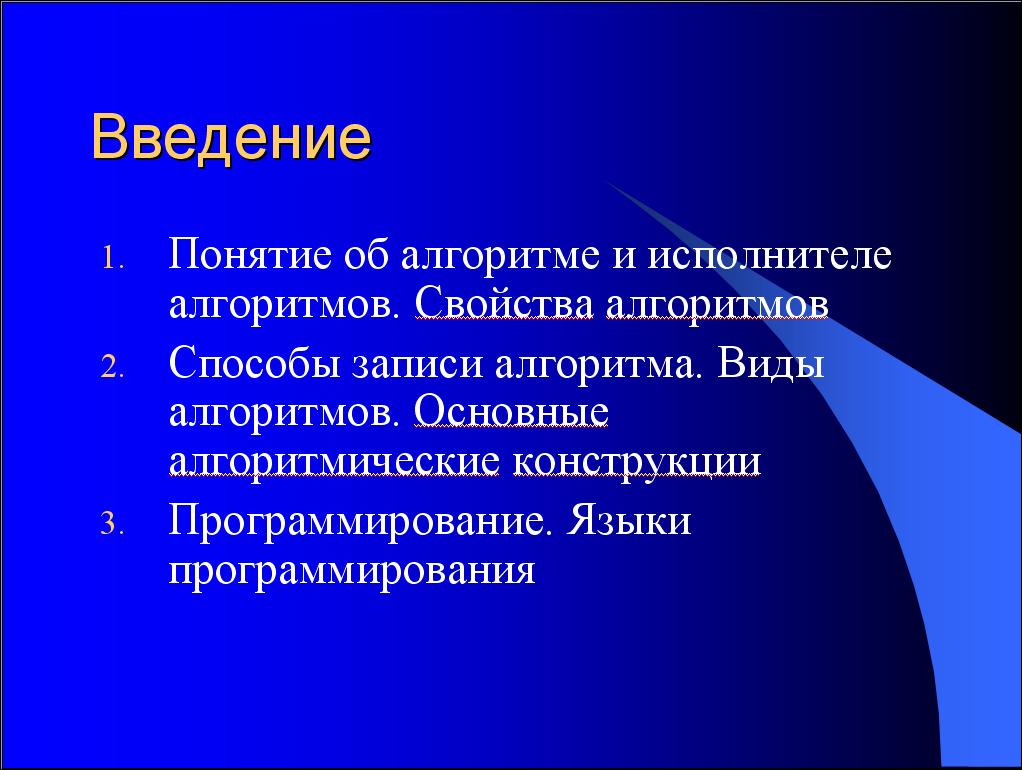 Введение

1. Понятие об алгоритме и исполнителе алгоритмов. Свойства алгоритмов
2. Способы записи алгоритма. Виды алгоритмов. Основные алгоритмические конструкции
3. Программирование. Языки программирования